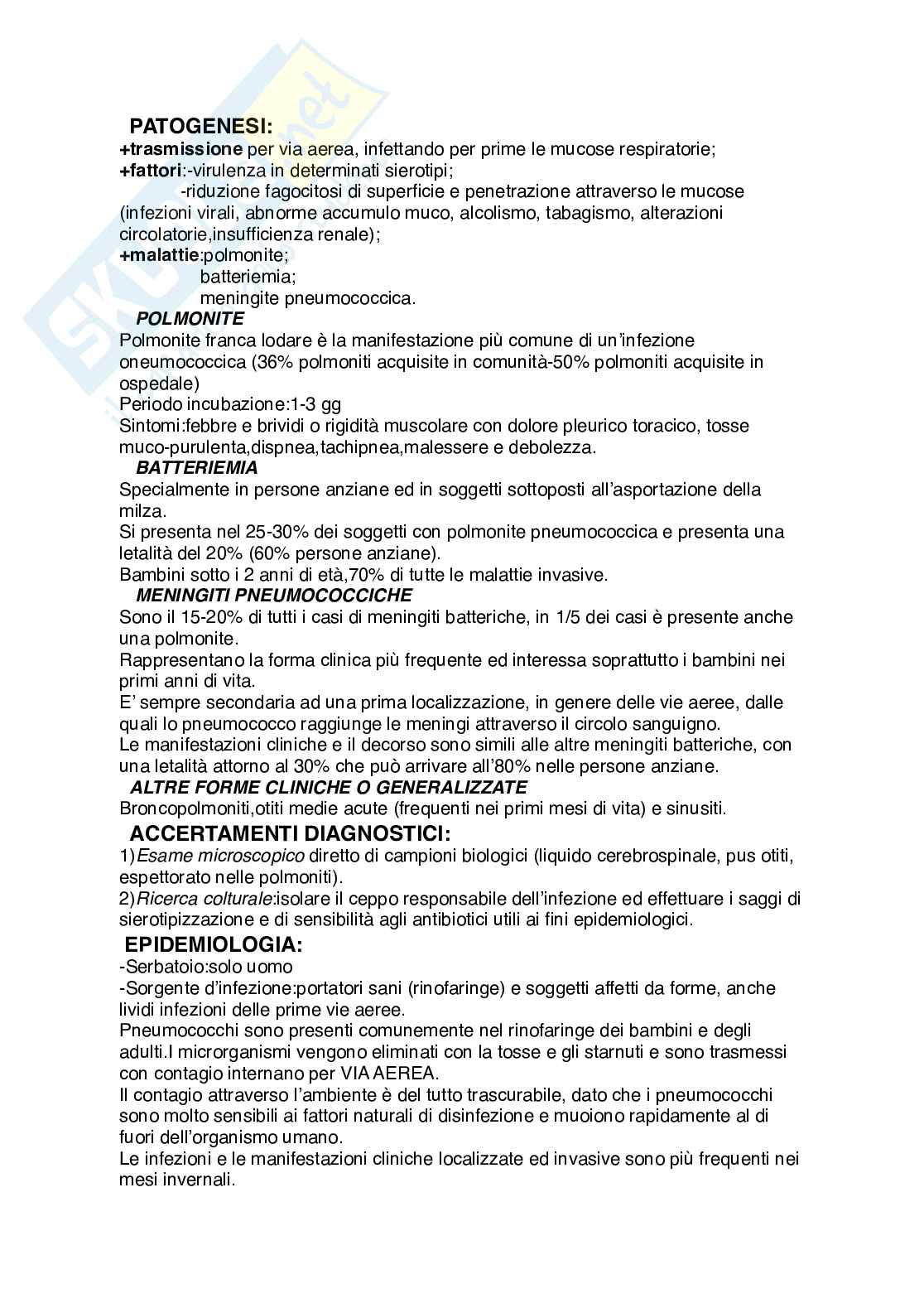 PATOGENESI:
+trasmissione per via aerea, infettando per prime le mucose respiratorie;
+fattori:-virulenza in determinati sierotipi;
-riduzione fagocitosi di superficie e penetrazione attraverso le mucose (infezioni virali, abnorme accumulo muco, alcolismo, tabagismo, alterazioni circolatorie,insufficienza renale);
+malattie:polmonite;
batteriemia;
meningite pneumococcica.

POLMONITE
Polmonite franca lodare è la manifestazione più comune di un'infezione oneumococcica (36% polmoniti acquisite in comunità-50% polmoniti acquisite in ospedale)
Periodo incubazione:1-3 gg
Sintomi:febbre e brividi o rigidità muscolare con dolore pleurico toracico, tosse muco-purulenta,dispnea,tachipnea,malessere e debolezza.

BATTERIEMIA
Specialmente in persone anziane ed in soggetti sottoposti all'asportazione della milza.
Si presenta nel 25-30% dei soggetti con polmonite pneumococcica e presenta una letalità del 20% (60% persone anziane).
Bambini sotto i 2 anni di età,70% di tutte le malattie invasive.

MENINGITI PNEUMOCOCCICHE
Sono il 15-20% di tutti i casi di meningiti batteriche, in 1/5 dei casi è presente anche una polmonite.
Rappresentano la forma clinica più frequente ed interessa soprattutto i bambini nei primi anni di vita.
E' sempre secondaria ad una prima localizzazione, in genere delle vie aeree, dalle quali lo pneumococco raggiunge le meningi attraverso il circolo sanguigno.
Le manifestazioni cliniche e il decorso sono simili alle altre meningiti batteriche, con una letalità attorno al 30% che può arrivare all'80% nelle persone anziane.

ALTRE FORME CLINICHE O GENERALIZZATE
Broncopolmoniti,otiti medie acute (frequenti nei primi mesi di vita) e sinusiti.

ACCERTAMENTI DIAGNOSTICI:
1)Esame microscopico diretto di campioni biologici (liquido cerebrospinale, pus otiti, espettorato nelle polmoniti).
2)Ricerca colturale:isolare il ceppo responsabile dell'infezione ed effettuare i saggi di sierotipizzazione e di sensibilità agli antibiotici utili ai fini epidemiologici.

EPIDEMIOLOGIA:
-Serbatoio:solo uomo
-Sorgente d'infezione:portatori sani (rinofaringe) e soggetti affetti da forme, anche lividi infezioni delle prime vie aeree.
Pneumococchi sono presenti comunemente nel rinofaringe dei bambini e degli adulti.I microrganismi vengono eliminati con la tosse e gli starnuti e sono trasmessi con contagio internano per VIA AEREA.
Il contagio attraverso l'ambiente è del tutto trascurabile, dato che i pneumococchi sono molto sensibili ai fattori naturali di disinfezione e muoiono rapidamente al di fuori dell'organismo umano.
Le infezioni e le manifestazioni cliniche localizzate ed invasive sono più frequenti nei mesi invernali.